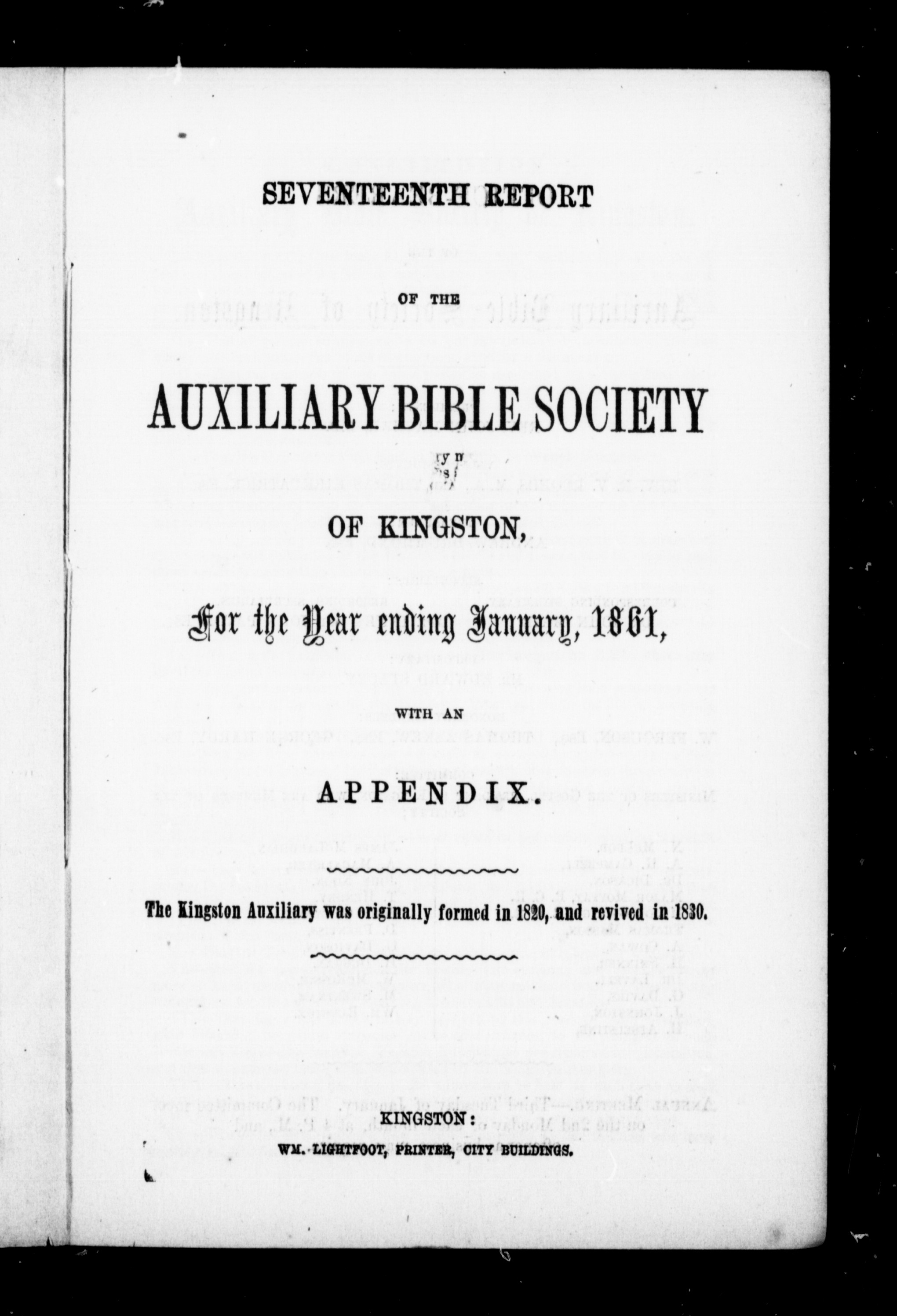 SEVENTEENTH REPORT

OF THE

AUXILIARY BIBLE SOCIETY

OF KINGSTON,

For the Year ending January, 1861,

WITH AN

APPENDIX.

The Kingston Auxiliary was originally formed in 1820, and revived in 1830.

KINGSTON:

WM. LIGHTFOOT, PRINTER, CITY BUILDINGS.